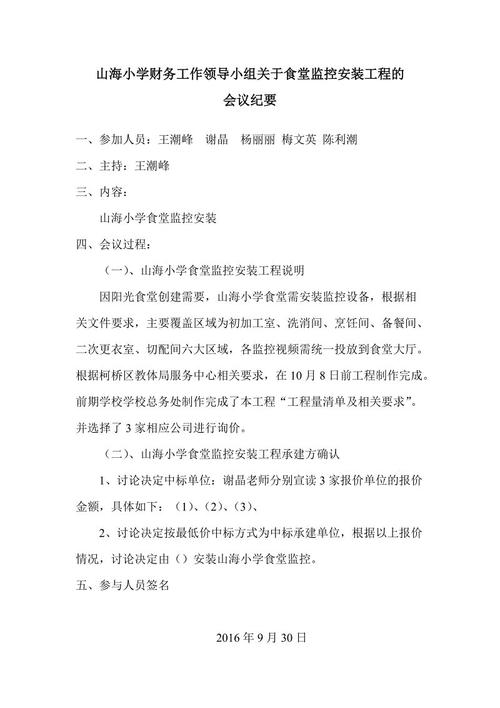 山海小学财务工作领导小组关于食堂监控安装工程的
会议纪要

一、参加人员：王潮峰　谢晶　杨丽丽 梅文英 陈利潮

二、主持：王潮峰

三、内容：

山海小学食堂监控安装

四、会议过程：

（一）、山海小学食堂监控安装工程说明

因阳光食堂创建需要，山海小学食堂需安装监控设备，根据相关文件要求，主要覆盖区域为初加工室、洗消间、烹饪间、备餐间、二次更衣室、切配间六大区域，各监控视频需统一投放到食堂大厅。根据柯桥区教体局服务中心相关要求，在10月8日前工程制作完成。前期学校学校总务处制作完成了本工程“工程量清单及相关要求”。并选择了3家相应公司进行询价。

（二）、山海小学食堂监控安装工程承建方确认

1、讨论决定中标单位：谢晶老师分别宣读3家报价单位的报价金额，具体如下：（1）、（2）、（3）、

2、讨论决定按最低价中标方式为中标承建单位，根据以上报价情况，讨论决定由（）安装山海小学食堂监控。

五、参与人员签名

2016年9月30日